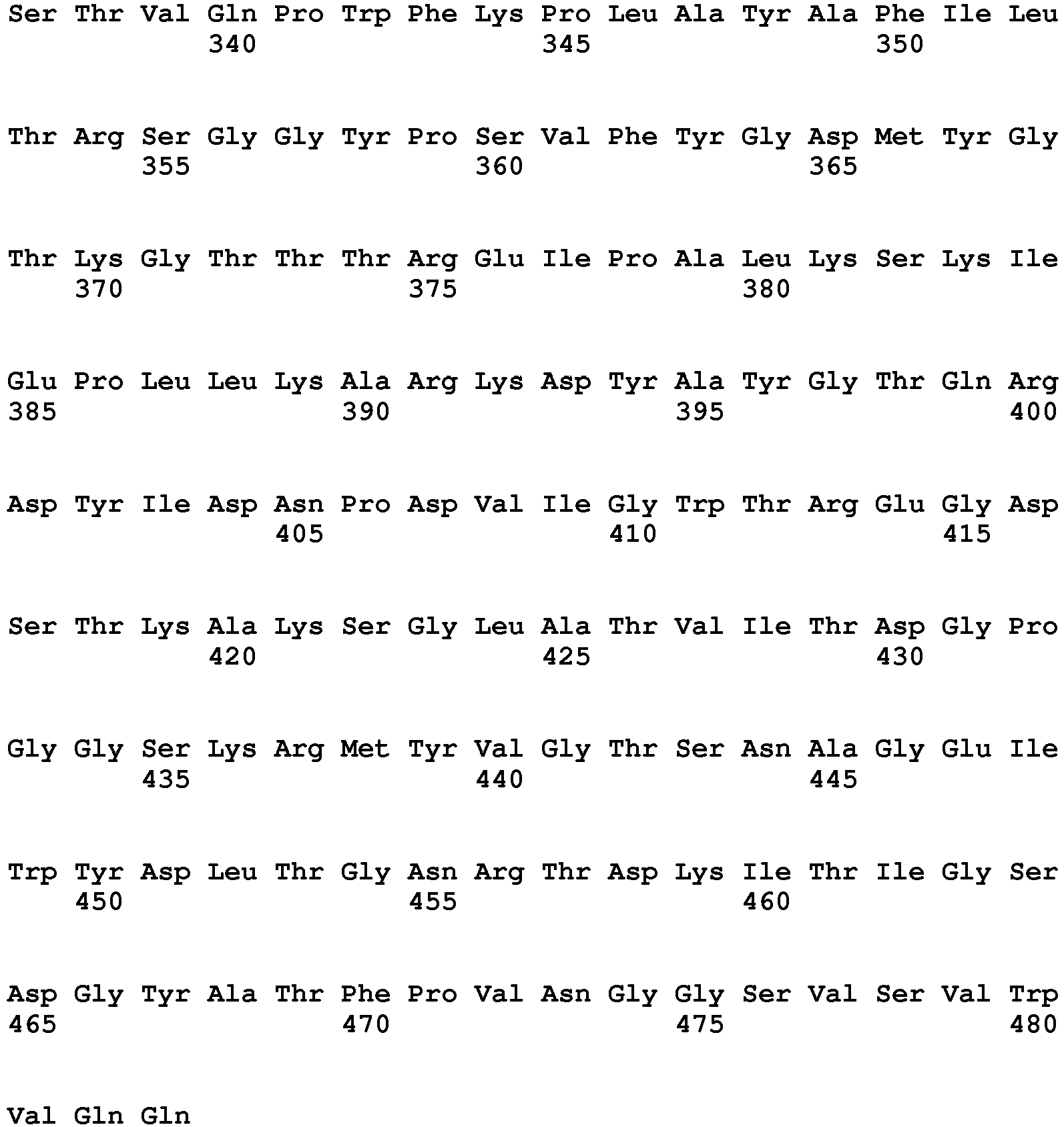 Ser Thr Val Gln Pro Trp Phe Lys Pro Leu Ala Tyr Ala Phe Ile Leu
340 345 350

Thr Arg Ser Gly Gly Tyr Pro Ser Val Phe Tyr Gly Asp Met Tyr Gly
355 360 365

Thr Lys Gly Thr Thr Thr Arg Glu Ile Pro Ala Leu Lys Ser Lys Ile
370 375 380

Glu Pro Leu Leu Lys Ala Arg Lys Asp Tyr Ala Tyr Gly Thr Gln Arg
385 390 395 400

Asp Tyr Ile Asp Asn Pro Asp Val Ile Gly Trp Thr Arg Glu Gly Asp
405 410 415

Ser Thr Lys Ala Lys Ser Gly Leu Ala Thr Val Ile Thr Asp Gly Pro
420 425 430

Gly Gly Ser Lys Arg Met Tyr Val Gly Thr Ser Asn Ala Gly Glu Ile
435 440 445

Trp Tyr Asp Leu Thr Gly Asn Arg Thr Asp Lys Ile Thr Ile Gly Ser
450 455 460

Asp Gly Tyr Ala Thr Phe Pro Val Asn Gly Gly Ser Val Ser Val Trp
465 470 475 480

Val Gln Gln